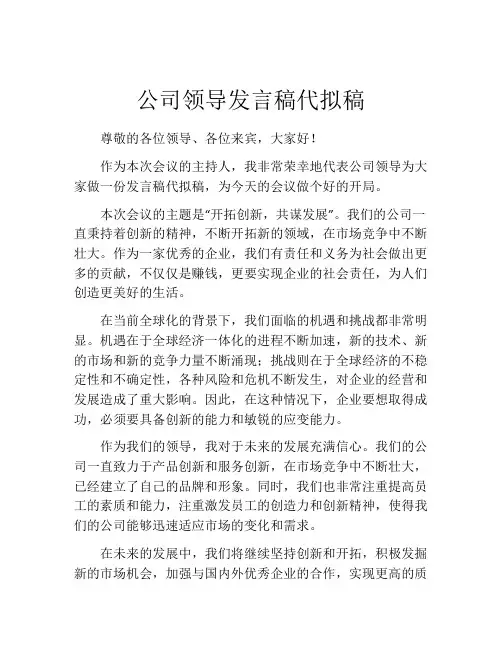 公司领导发言稿代拟稿

尊敬的各位领导、各位来宾，大家好！

作为本次会议的主持人，我非常荣幸地代表公司领导为大家做一份发言稿代拟稿，为今天的会议做个好的开局。

本次会议的主题是“开拓创新，共谋发展”。我们的公司一直秉持着创新的精神，不断开拓新的领域，在市场竞争中不断壮大。作为一家优秀的企业，我们有责任和义务为社会做出更多的贡献，不仅仅是赚钱，更要实现企业的社会责任，为人们创造更美好的生活。

在当前全球化的背景下，我们面临的机遇和挑战都非常明显。机遇在于全球经济一体化的进程不断加速，新的技术、新的市场和新的竞争力量不断涌现；挑战则在于全球经济的不稳定性和不确定性，各种风险和危机不断发生，对企业的经营和发展造成了重大影响。因此，在这种情况下，企业要想取得成功，必须要具备创新的能力和敏锐的应变能力。

作为我们的领导，我对于未来的发展充满信心。我们的公司一直致力于产品创新和服务创新，在市场竞争中不断壮大，已经建立了自己的品牌和形象。同时，我们也非常注重提高员工的素质和能力，注重激发员工的创造力和创新精神，使得我们的公司能够迅速适应市场的变化和需求。

在未来的发展中，我们将继续坚持创新和开拓，积极发掘新的市场机会，加强与国内外优秀企业的合作，实现更高的质